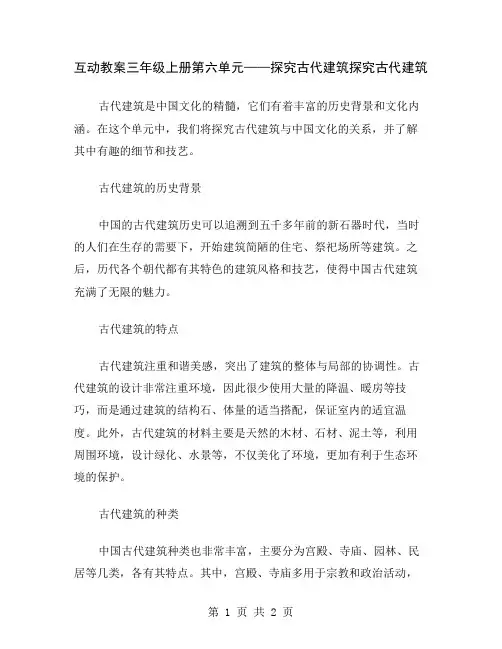 互动教案三年级上册第六单元——探究古代建筑探究古代建筑

古代建筑是中国文化的精髓，它们有着丰富的历史背景和文化内涵。在这个单元中，我们将探究古代建筑与中国文化的关系，并了解其中有趣的细节和技艺。

古代建筑的历史背景

中国的古代建筑历史可以追溯到五千多年前的新石器时代，当时的人们在生存的需要下，开始建筑简陋的住宅、祭祀场所等建筑。之后，历代各个朝代都有其特色的建筑风格和技艺，使得中国古代建筑充满了无限的魅力。

古代建筑的特点

古代建筑注重和谐美感，突出了建筑的整体与局部的协调性。古代建筑的设计非常注重环境，因此很少使用大量的降温、暖房等技巧，而是通过建筑的结构石、体量的适当搭配，保证室内的适宜温度。此外，古代建筑的材料主要是天然的木材、石材、泥土等，利用周围环境，设计绿化、水景等，不仅美化了环境，更加有利于生态环境的保护。

古代建筑的种类

中国古代建筑种类也非常丰富，主要分为宫殿、寺庙、园林、民居等几类，各有其特点。其中，宫殿、寺庙多用于宗教和政治活动，

第 1 页 共 2 页